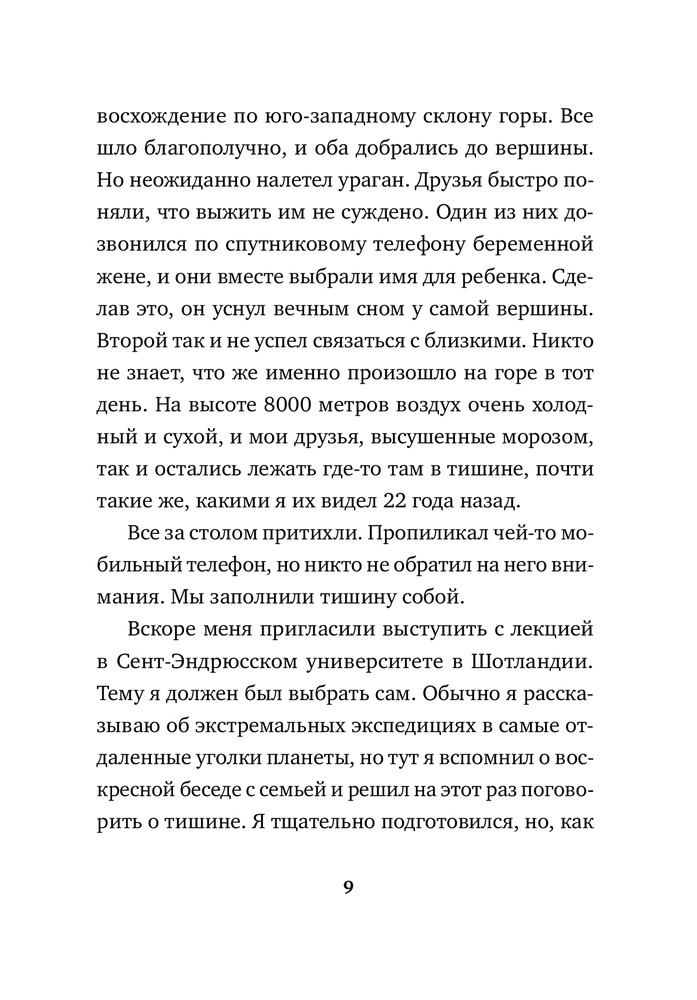 восхождение по юго-западному склону горы. Все шло благополучно, и оба добрались до вершины. Но неожиданно налетел ураган. Друзья быстро поняли, что выжить им не суждено. Один из них дозвонился по спутниковому телефону беременной жене, и они вместе выбрали имя для ребенка. Сделав это, он уснул вечным сном у самой вершины. Второй так и не успел связаться с близкими. Никто не знает, что же именно произошло на горе в тот день. На высоте 8000 метров воздух очень холодный и сухой, и мои друзья, высушенные морозом, так и остались лежать где-то там в тишине, почти такие же, какими я их видел 22 года назад.

Все за столом притихли. Пропиликал чей-то мобильный телефон, но никто не обратил на него внимания. Мы заполнили тишину собой.

Вскоре меня пригласили выступить с лекцией в Сент-Эндрюсском университете в Шотландии. Тему я должен был выбрать сам. Обычно я рассказываю об экстремальных экспедициях в самые отдаленные уголки планеты, но тут я вспомнил о воскресной беседе с семьей и решил на этот раз поговорить о тишине. Я тщательно подготовился, но, как

9